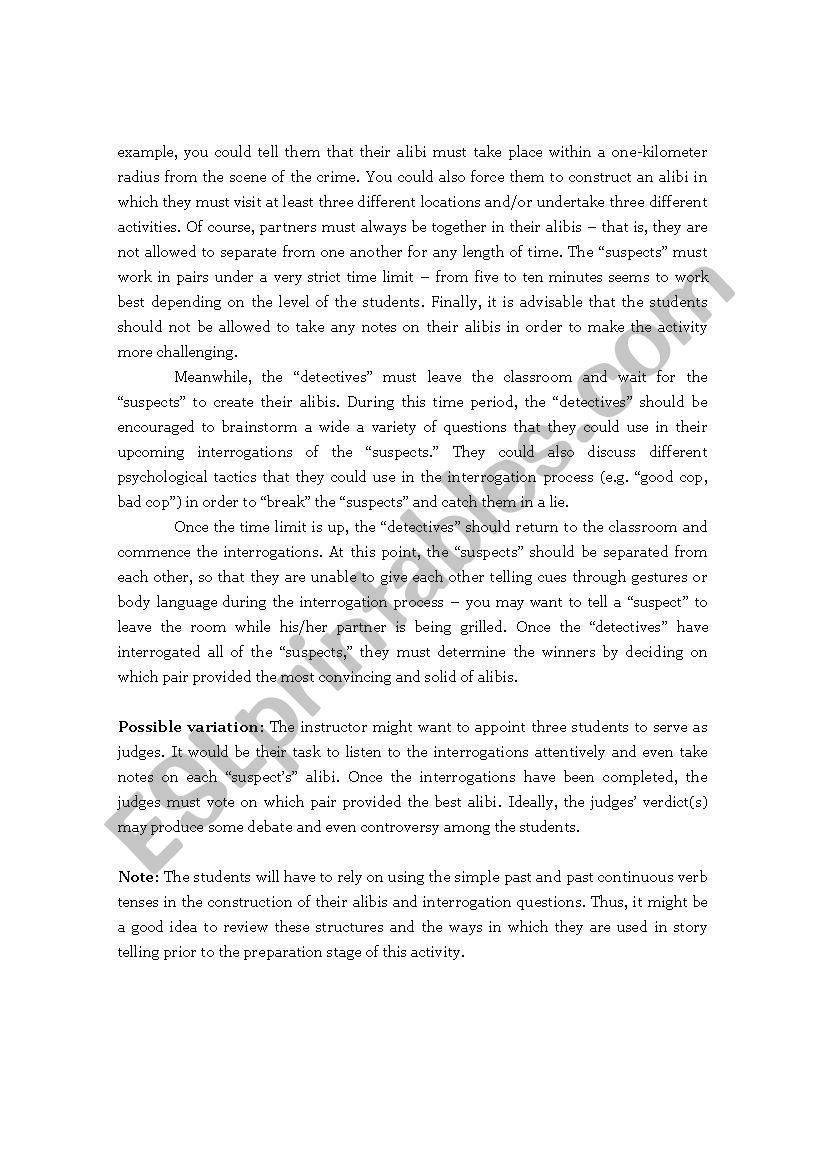 example, you could tell them that their alibi must take place within a one-kilometer radius from the scene of the crime. You could also force them to construct an alibi in which they must visit at least three different locations and/or undertake three different activities. Of course, partners must always be together in their alibis – that is, they are not allowed to separate from one another for any length of time. The "suspects" must work in pairs under a very strict time limit – from five to ten minutes seems to work best depending on the level of the students. Finally, it is advisable that the students should not be allowed to take any notes on their alibis in order to make the activity more challenging.

Meanwhile, the "detectives" must leave the classroom and wait for the "suspects" to create their alibis. During this time period, the "detectives" should be encouraged to brainstorm a wide a variety of questions that they could use in their upcoming interrogations of the "suspects." They could also discuss different psychological tactics that they could use in the interrogation process (e.g. "good cop, bad cop") in order to "break" the "suspects" and catch them in a lie.

Once the time limit is up, the "detectives" should return to the classroom and commence the interrogations. At this point, the "suspects" should be separated from each other, so that they are unable to give each other telling cues through gestures or body language during the interrogation process – you may want to tell a "suspect" to leave the room while his/her partner is being grilled. Once the "detectives" have interrogated all of the "suspects," they must determine the winners by deciding on which pair provided the most convincing and solid of alibis.

Possible variation: The instructor might want to appoint three students to serve as judges. It would be their task to listen to the interrogations attentively and even take notes on each "suspect's" alibi. Once the interrogations have been completed, the judges must vote on which pair provided the best alibi. Ideally, the judges' verdict(s) may produce some debate and even controversy among the students.

Note: The students will have to rely on using the simple past and past continuous verb tenses in the construction of their alibis and interrogation questions. Thus, it might be a good idea to review these structures and the ways in which they are used in story telling prior to the preparation stage of this activity.

ESLprintables.com